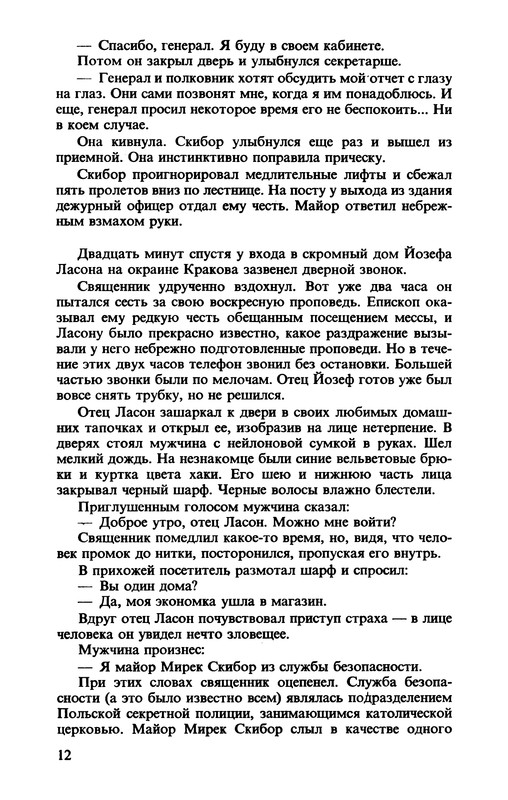 — Спасибо, генерал. Я буду в своем кабинете.

Потом он закрыл дверь и улыбнулся секретарше.

— Генерал и полковник хотят обсудить мой отчет с глазу на глаз. Они сами позвонят мне, когда я им понадоблюсь. И еще, генерал просил некоторое время его не беспокоить... Ни в коем случае.

Она кивнула. Скибор улыбнулся еще раз и вышел из приемной. Она инстинктивно поправила прическу.

Скибор проигнорировал медлительные лифты и сбежал пять пролетов вниз по лестнице. На посту у выхода из здания дежурный офицер отдал ему честь. Майор ответил небрежным взмахом руки.

Двадцать минут спустя у входа в скромный дом Йозефа Ласона на окраине Кракова зазвенел дверной звонок.

Священник удрученно вздохнул. Вот уже два часа он пытался сесть за свою воскресную проповедь. Епископ оказывал ему редкую честь обещанным посещением мессы, и Ласону было прекрасно известно, какое раздражение вызывали у него небрежно подготовленные проповеди. Но в течение этих двух часов телефон звонил без остановки. Большей частью звонки были по мелочам. Отец Йозеф готов уже был вовсе снять трубку, но не решился.

Отец Ласон зашаркал к двери в своих любимых домашних тапочках и открыл ее, изобразив на лице нетерпение. В дверях стоял мужчина с нейлоновой сумкой в руках. Шел мелкий дождь. На незнакомце были синие вельветовые брюки и куртка цвета хаки. Его шею и нижнюю часть лица закрывал черный шарф. Черные волосы влажно блестели.

Приглушенным голосом мужчина сказал:

— Доброе утро, отец Ласон. Можно мне войти?

Священник помедлил какое-то время, но, видя, что человек промок до нитки, посторонился, пропуская его внутрь.

В прихожей посетитель размотал шарф и спросил:

— Вы один дома?

— Да, моя экономка ушла в магазин.

Вдруг отец Ласон почувствовал приступ страха — в лице человека он увидел нечто зловещее.

Мужчина произнес:

— Я майор Мирек Скибор из службы безопасности.

При этих словах священник оцепенел. Служба безопасности (а это было известно всем) являлась подразделением Польской секретной полиции, занимающимся католической церковью. Майор Мирек Скибор слыл в качестве одного

12